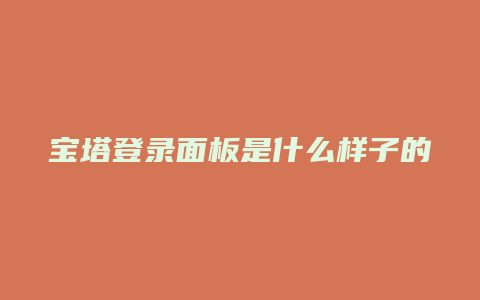 宝塔登录面板是什么样子的